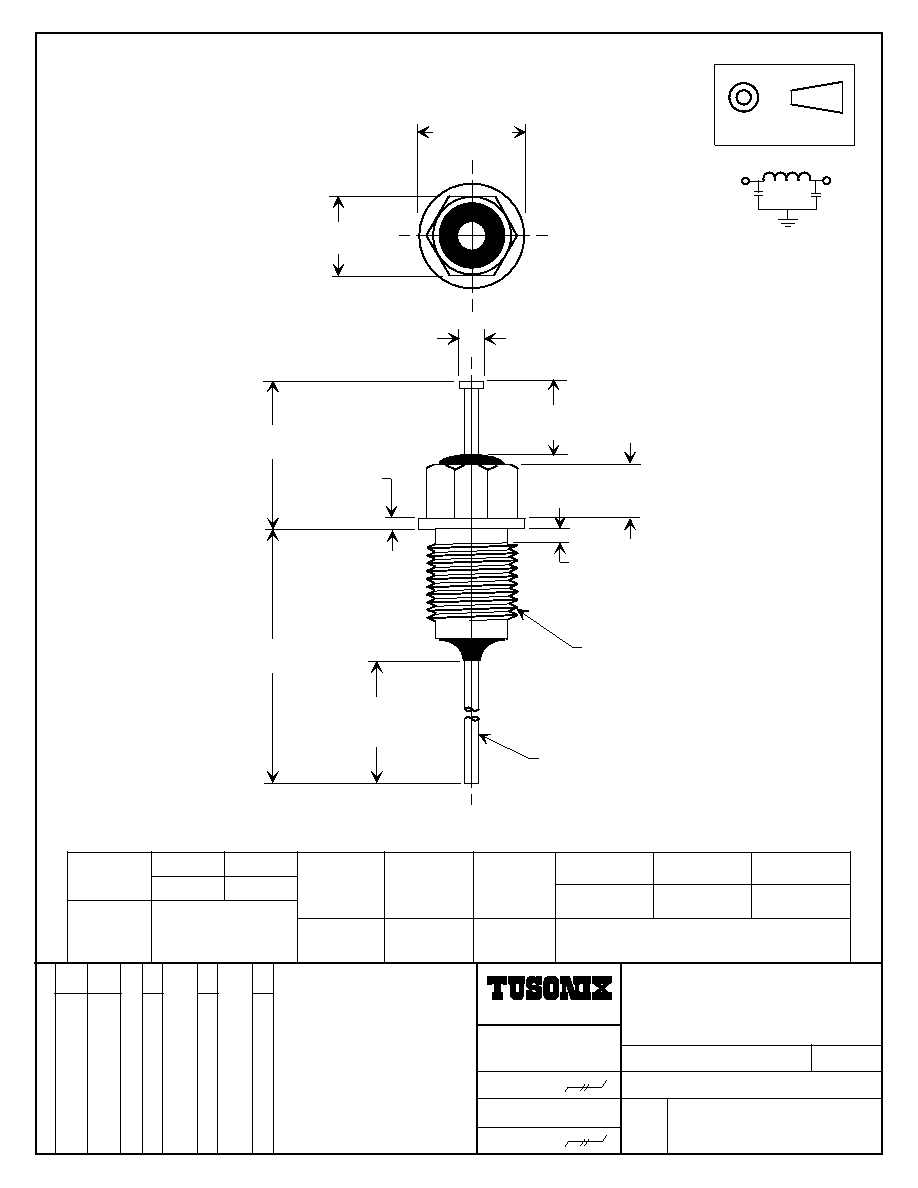 TUSONIX